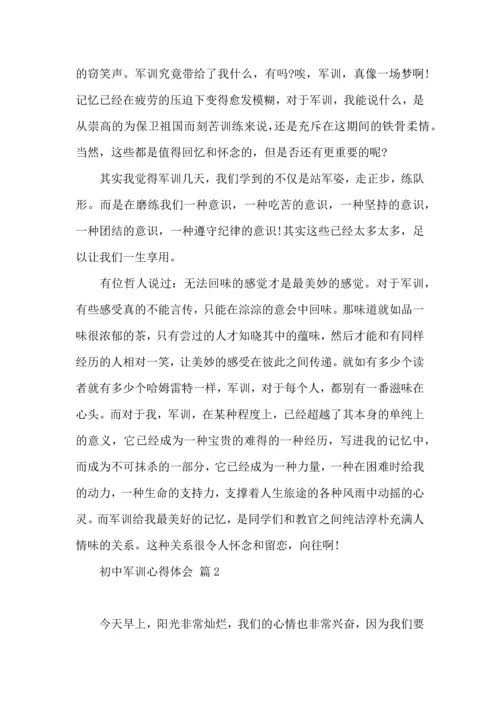 的窃笑声。军训究竟带给了我什么，有吗?唉，军训，真像一场梦啊!记忆已经在疲劳的压迫下变得愈发模糊，对于军训，我能说什么，是从崇高的为保卫祖国而刻苦训练来说，还是充斥在这期间的铁骨柔情。当然，这些都是值得回忆和怀念的，但是否还有更重要的呢?

其实我觉得军训几天，我们学到的不仅是站军姿，走正步，练队形。而是在磨练我们一种意识，一种吃苦的意识，一种坚持的意识，一种团结的意识，一种遵守纪律的意识!其实这些已经太多太多，足以让我们一生享用。

有位哲人说过：无法回味的感觉才是最美妙的感觉。对于军训，有些感受真的不能言传，只能在淙淙的意会中回味。那味道就如品一味很浓郁的茶，只有尝过的人才知晓其中的蕴味，然后才能和有同样经历的人相对一笑，让美妙的感受在彼此之间传递。就如有多少个读者就有多少个哈姆雷特一样，军训，对于每个人，都别有一番滋味在心头。而对于我，军训，在某种程度上，已经超越了其本身的单纯上的意义，它已经成为一种宝贵的难得的一种经历，写进我的记忆中，而成为不可抹杀的一部分，它已经成为一种力量，一种在困难时给我的动力，一种生命的支持力，支撑着人生旅途的各种风雨中动摇的心灵。而军训给我最美好的记忆，是同学们和教官之间纯洁淳朴充满人情味的关系。这种关系很令人怀念和留恋，向往啊!

初中军训心得体会 篇2

今天早上，阳光非常灿烂，我们的心情也非常兴奋，因为我们要